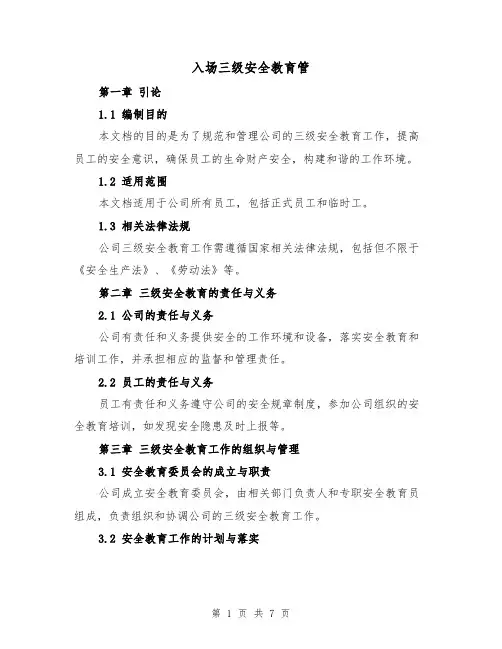 入场三级安全教育管

第一章 引论

1.1 编制目的

本文档的目的是为了规范和管理公司的三级安全教育工作，提高员工的安全意识，确保员工的生命财产安全，构建和谐的工作环境。

1.2 适用范围

本文档适用于公司所有员工，包括正式员工和临时工。

1.3 相关法律法规

公司三级安全教育工作需遵循国家相关法律法规，包括但不限于《安全生产法》、《劳动法》等。

第二章 三级安全教育的责任与义务

2.1 公司的责任与义务

公司有责任和义务提供安全的工作环境和设备，落实安全教育和培训工作，并承担相应的监督和管理责任。

2.2 员工的责任与义务

员工有责任和义务遵守公司的安全规章制度，参加公司组织的安全教育培训，如发现安全隐患及时上报等。

第三章 三级安全教育工作的组织与管理

3.1 安全教育委员会的成立与职责

公司成立安全教育委员会，由相关部门负责人和专职安全教育员组成，负责组织和协调公司的三级安全教育工作。

3.2 安全教育工作的计划与落实

第 1 页 共 7 页